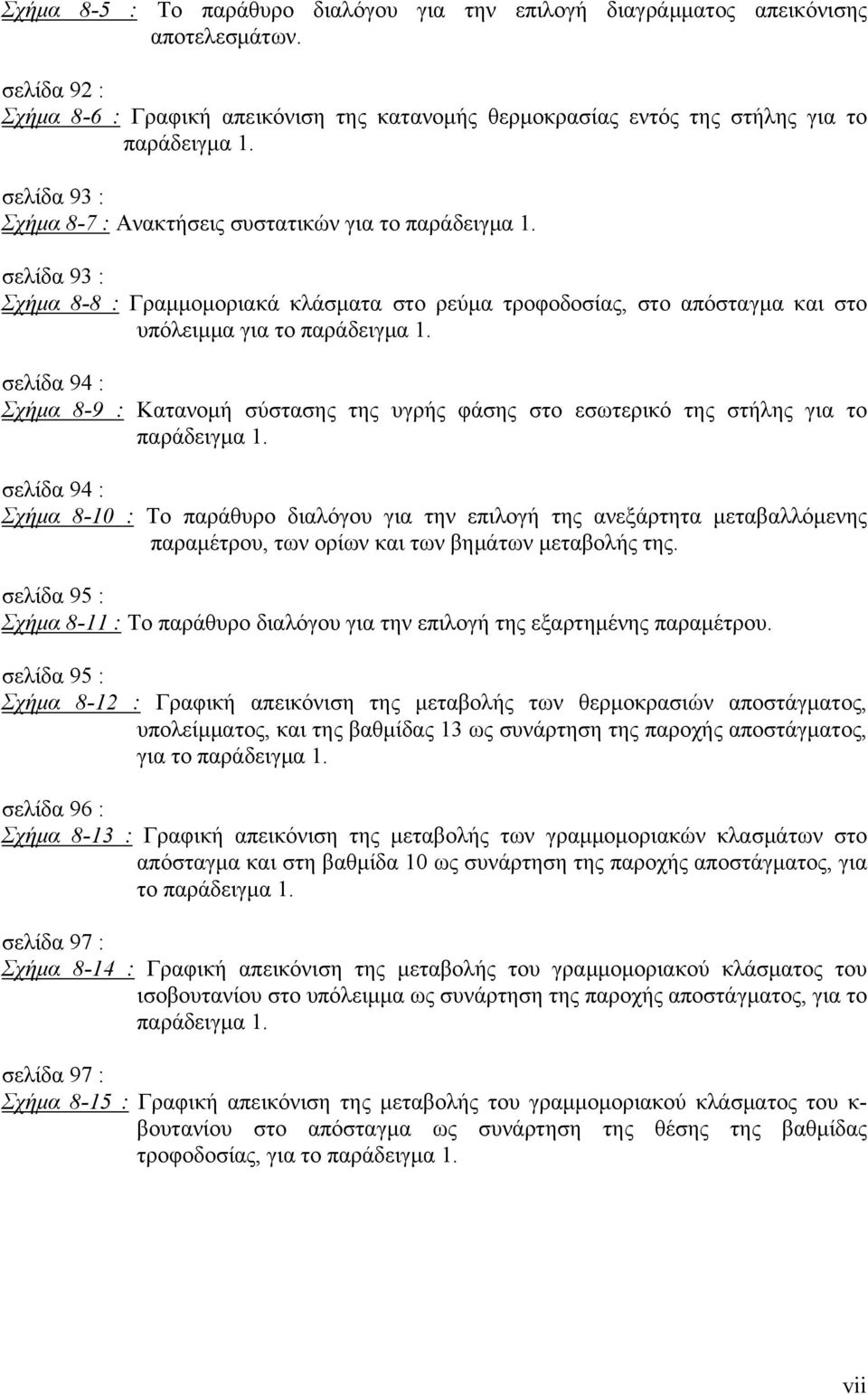 Σχήμα 8-5 : Το παράθυρο διαλόγου για την επιλογή διαγράμματος απεικόνισης αποτελεσμάτων.

σελίδα 92 :
Σχήμα 8-6 : Γραφική απεικόνιση της κατανομής θερμοκρασίας εντός της στήλης για το παράδειγμα 1.

σελίδα 93 :
Σχήμα 8-7 : Ανακτήσεις συστατικών για το παράδειγμα 1.

σελίδα 93 :
Σχήμα 8-8 : Γραμμομοριακά κλάσματα στο ρεύμα τροφοδοσίας, στο απόσταγμα και στο υπόλειμμα για το παράδειγμα 1.

σελίδα 94 :
Σχήμα 8-9 : Κατανομή σύστασης της υγρής φάσης στο εσωτερικό της στήλης για το παράδειγμα 1.

σελίδα 94 :
Σχήμα 8-10 : Το παράθυρο διαλόγου για την επιλογή της ανεξάρτητα μεταβαλλόμενης παραμέτρου, των ορίων και των βημάτων μεταβολής της.

σελίδα 95 :
Σχήμα 8-11 : Το παράθυρο διαλόγου για την επιλογή της εξαρτημένης παραμέτρου.

σελίδα 95 :
Σχήμα 8-12 : Γραφική απεικόνιση της μεταβολής των θερμοκρασιών αποστάγματος, υπολείμματος, και της βαθμίδας 13 ως συνάρτηση της παροχής αποστάγματος, για το παράδειγμα 1.

σελίδα 96 :
Σχήμα 8-13 : Γραφική απεικόνιση της μεταβολής των γραμμομοριακών κλασμάτων στο απόσταγμα και στη βαθμίδα 10 ως συνάρτηση της παροχής αποστάγματος, για το παράδειγμα 1.

σελίδα 97 :
Σχήμα 8-14 : Γραφική απεικόνιση της μεταβολής του γραμμομοριακού κλάσματος του ισοβουτανίου στο υπόλειμμα ως συνάρτηση της παροχής αποστάγματος, για το παράδειγμα 1.

σελίδα 97 :
Σχήμα 8-15 : Γραφική απεικόνιση της μεταβολής του γραμμομοριακού κλάσματος του κ-βουτανίου στο απόσταγμα ως συνάρτηση της θέσης της βαθμίδας τροφοδοσίας, για το παράδειγμα 1.

vii